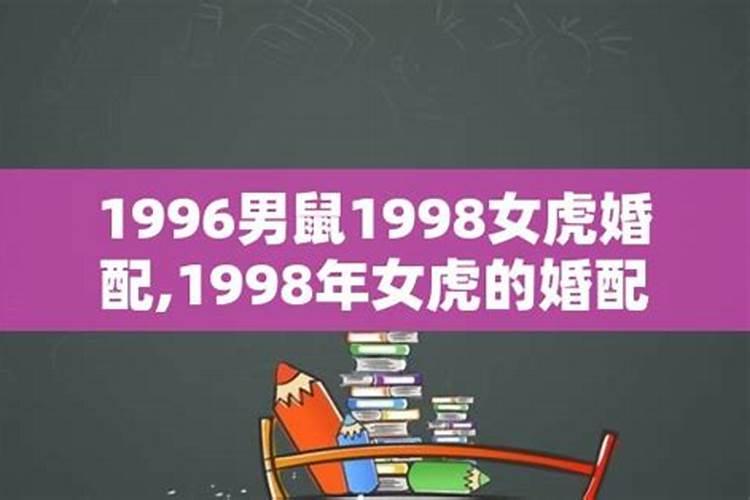 1996男鼠1998女虎婚配,1998年女虎的婚配